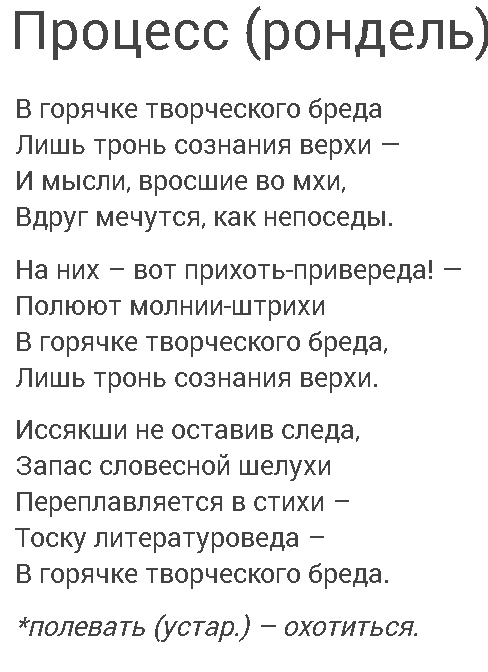 Процесс (рондель)

В горячке творческого бреда
Лишь тронь сознания верхи –
И мысли, вросшие во мхи,
Вдруг мечутся, как непоседы.

На них – вот прихоть-привереда! –
Полюют молнии-штрихи
В горячке творческого бреда,
Лишь тронь сознания верхи.

Иссякши не оставив следа,
Запас словесной шелухи
Переплавляется в стихи –
Тоску литературоведа –
В горячке творческого бреда.

*полевать (устар.) – охотиться.